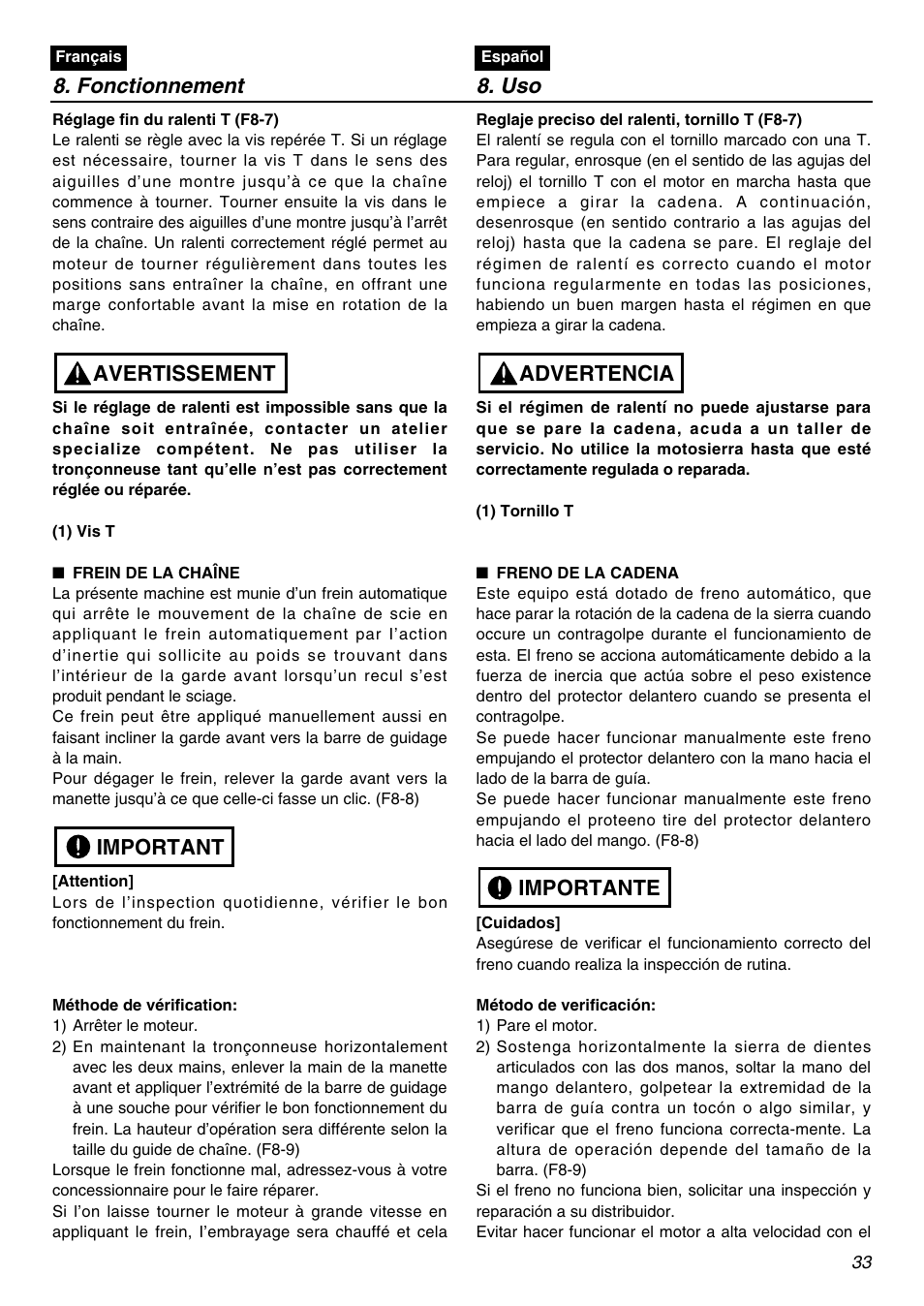 Français

8. Fonctionnement

Réglage fin du ralenti T (F8-7)
Le ralenti se règle avec la vis repérée T. Si un réglage est nécessaire, tourner la vis T dans le sens des aiguilles d'une montre jusqu'à ce que la chaîne commence à tourner. Tourner ensuite la vis dans le sens contraire des aiguilles d'une montre jusqu'à l'arrêt de la chaîne. Un ralenti correctement réglé permet au moteur de tourner régulièrement dans toutes les positions sans entraîner la chaîne, en offrant une marge confortable avant la mise en rotation de la chaîne.

AVERTISSEMENT

Si le réglage de ralenti est impossible sans que la chaîne soit entraînée, contacter un atelier specialize compétent. Ne pas utiliser la tronçonneuse tant qu'elle n'est pas correctement réglée ou réparée.

(1) Vis T

■ FREIN DE LA CHAÎNE
La présente machine est munie d'un frein automatique qui arrête le mouvement de la chaîne de scie en appliquant le frein automatiquement par l'action d'inertie qui sollicite au poids se trouvant dans l'intérieur de la garde avant lorsqu'un recul s'est produit pendant le sciage.
Ce frein peut être appliqué manuellement aussi en faisant incliner la garde avant vers la barre de guidage à la main.
Pour dégager le frein, relever la garde avant vers la manette jusqu'à ce que celle-ci fasse un clic. (F8-8)

IMPORTANT

[Attention]
Lors de l'inspection quotidienne, vérifier le bon fonctionnement du frein.

Méthode de vérification:
1) Arrêter le moteur.
2) En maintenant la tronçonneuse horizontalement avec les deux mains, enlever la main de la manette avant et appliquer l'extrémité de la barre de guidage à une souche pour vérifier le bon fonctionnement du frein. La hauteur d'opération sera différente selon la taille du guide de chaîne. (F8-9)
Lorsque le frein fonctionne mal, adressez-vous à votre concessionnaire pour le faire réparer.
Si l'on laisse tourner le moteur à grande vitesse en appliquant le frein, l'embrayage sera chauffé et cela

Español

8. Uso

Reglaje preciso del ralenti, tornillo T (F8-7)
El ralentí se regula con el tornillo marcado con una T. Para regular, enrosque (en el sentido de las agujas del reloj) el tornillo T con el motor en marcha hasta que empiece a girar la cadena. A continuación, desenrosque (en sentido contrario a las agujas del reloj) hasta que la cadena se pare. El reglaje del régimen de ralentí es correcto cuando el motor funciona regularmente en todas las posiciones, habiendo un buen margen hasta el régimen en que empieza a girar la cadena.

ADVERTENCIA

Si el régimen de ralentí no puede ajustarse para que se pare la cadena, acuda a un taller de servicio. No utilice la motosierra hasta que esté correctamente regulada o reparada.

(1) Tornillo T

■ FRENO DE LA CADENA
Este equipo está dotado de freno automático, que hace parar la rotación de la cadena de la sierra cuando occure un contragolpe durante el funcionamiento de esta. El freno se acciona automáticamente debido a la fuerza de inercia que actúa sobre el peso existence dentro del protector delantero cuando se presenta el contragolpe.
Se puede hacer funcionar manualmente este freno empujando el protector delantero con la mano hacia el lado de la barra de guía.
Se puede hacer funcionar manualmente este freno empujando el proteeno tire del protector delantero hacia el lado del mango. (F8-8)

IMPORTANTE

[Cuidados]
Asegúrese de verificar el funcionamiento correcto del freno cuando realiza la inspección de rutina.

Método de verificación:
1) Pare el motor.
2) Sostenga horizontalmente la sierra de dientes articulados con las dos manos, soltar la mano del mango delantero, golpetear la extremidad de la barra de guía contra un tocón o algo similar, y verificar que el freno funciona correcta-mente. La altura de operación depende del tamaño de la barra. (F8-9)
Si el freno no funciona bien, solicitar una inspección y reparación a su distribuidor.
Evitar hacer funcionar el motor a alta velocidad con el

33